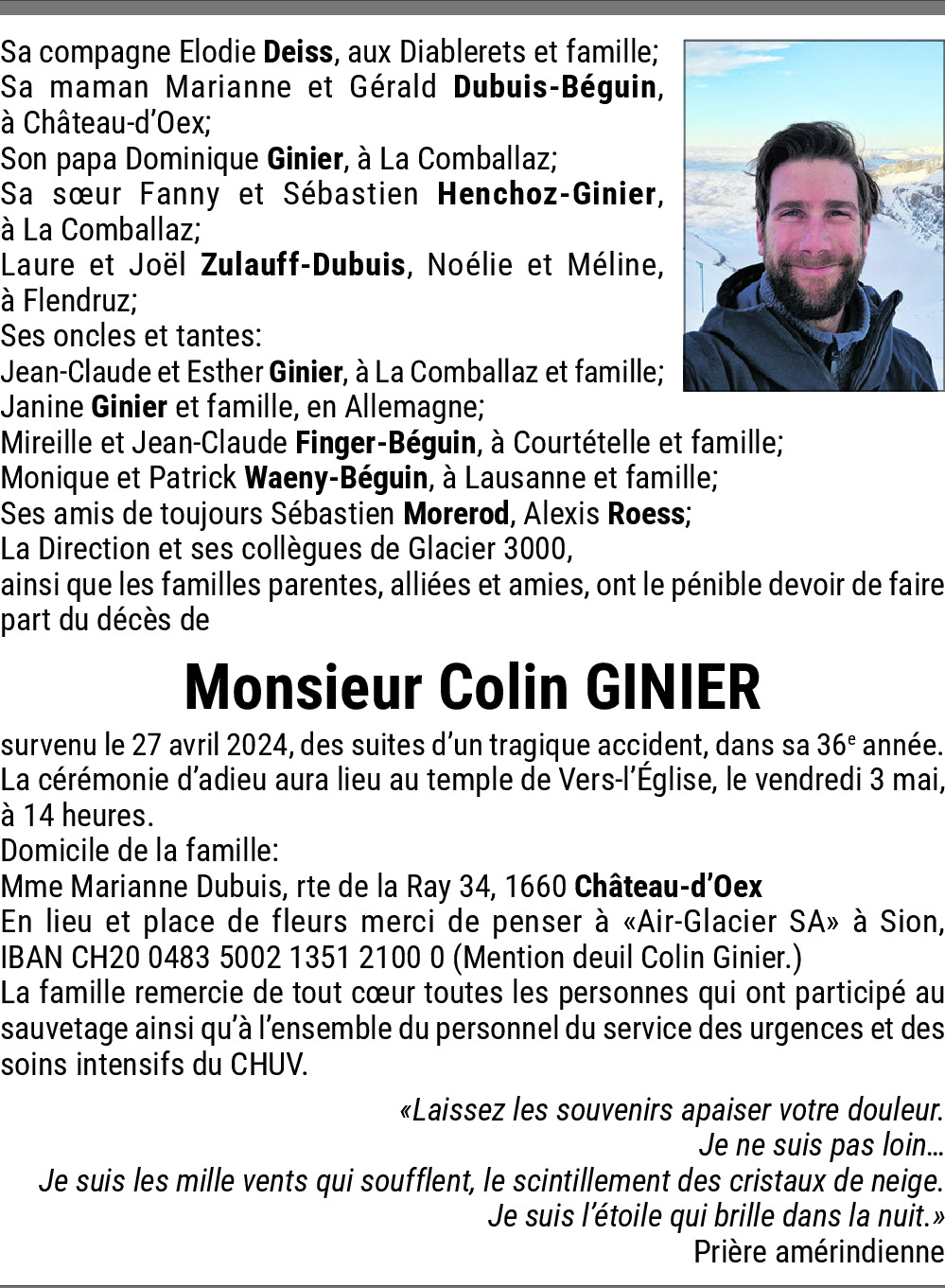 Sa compagne Elodie Deiss, aux Diablerets et famille;
Sa maman Marianne et Gérald Dubuis-Béguin, à Château-d'Oex;
Son papa Dominique Ginier, à La Comballaz;
Sa sœur Fanny et Sébastien Henchoz-Ginier, à La Comballaz;
Laure et Joël Zulauff-Dubuis, Noélie et Méline, à Flendruz;
Ses oncles et tantes:
Jean-Claude et Esther Ginier, à La Comballaz et famille;
Janine Ginier et famille, en Allemagne;
Mireille et Jean-Claude Finger-Béguin, à Courtételle et famille;
Monique et Patrick Waeny-Béguin, à Lausanne et famille;
Ses amis de toujours Sébastien Morerod, Alexis Roess;
La Direction et ses collègues de Glacier 3000,
ainsi que les familles parentes, alliées et amies, ont le pénible devoir de faire part du décès de

Monsieur Colin GINIER

survenu le 27 avril 2024, des suites d'un tragique accident, dans sa 36$^e$ année.
La cérémonie d'adieu aura lieu au temple de Vers-l'Église, le vendredi 3 mai, à 14 heures.
Domicile de la famille:
Mme Marianne Dubuis, rte de la Ray 34, 1660 Château-d'Oex
En lieu et place de fleurs merci de penser à «Air-Glacier SA» à Sion, IBAN CH20 0483 5002 1351 2100 0 (Mention deuil Colin Ginier.)
La famille remercie de tout cœur toutes les personnes qui ont participé au sauvetage ainsi qu'à l'ensemble du personnel du service des urgences et des soins intensifs du CHUV.

«Laissez les souvenirs apaiser votre douleur.
Je ne suis pas loin…
Je suis les mille vents qui soufflent, le scintillement des cristaux de neige.
Je suis l'étoile qui brille dans la nuit.»
Prière amérindienne